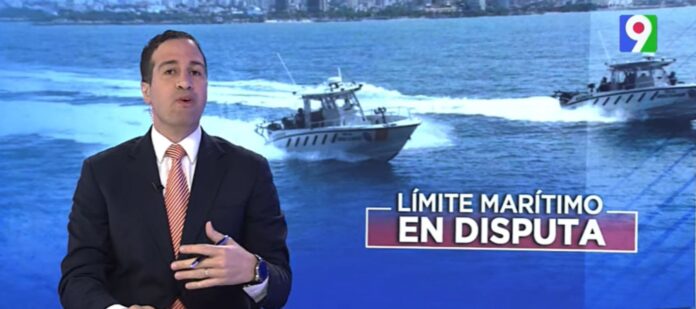 9

LÍMITE MARÍTIMO
EN DISPUTA